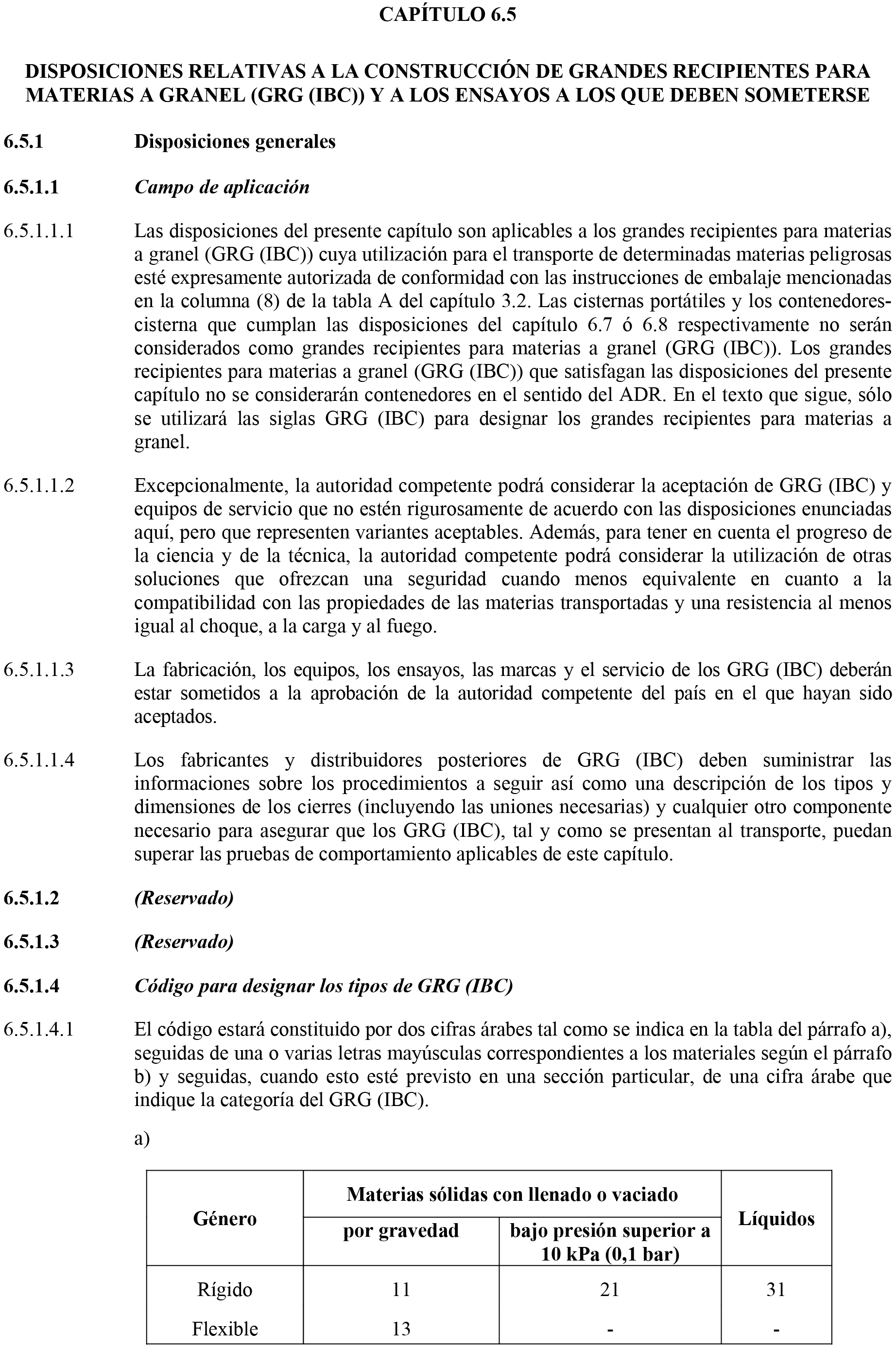 CAPÍTULO 6.5

DISPOSICIONES RELATIVAS A LA CONSTRUCCIÓN DE GRANDES RECIPIENTES PARA MATERIAS A GRANEL (GRG (IBC)) Y A LOS ENSAYOS A LOS QUE DEBEN SOMETERSE

6.5.1 Disposiciones generales

6.5.1.1 Campo de aplicación

6.5.1.1.1 Las disposiciones del presente capítulo son aplicables a los grandes recipientes para materias a granel (GRG (IBC)) cuya utilización para el transporte de determinadas materias peligrosas esté expresamente autorizada de conformidad con las instrucciones de embalaje mencionadas en la columna (8) de la tabla A del capítulo 3.2. Las cisternas portátiles y los contenedores-cisterna que cumplan las disposiciones del capítulo 6.7 ó 6.8 respectivamente no serán considerados como grandes recipientes para materias a granel (GRG (IBC)). Los grandes recipientes para materias a granel (GRG (IBC)) que satisfagan las disposiciones del presente capítulo no se considerarán contenedores en el sentido del ADR. En el texto que sigue, sólo se utilizará las siglas GRG (IBC) para designar los grandes recipientes para materias a granel.

6.5.1.1.2 Excepcionalmente, la autoridad competente podrá considerar la aceptación de GRG (IBC) y equipos de servicio que no estén rigurosamente de acuerdo con las disposiciones enunciadas aquí, pero que representen variantes aceptables. Además, para tener en cuenta el progreso de la ciencia y de la técnica, la autoridad competente podrá considerar la utilización de otras soluciones que ofrezcan una seguridad cuando menos equivalente en cuanto a la compatibilidad con las propiedades de las materias transportadas y una resistencia al menos igual al choque, a la carga y al fuego.

6.5.1.1.3 La fabricación, los equipos, los ensayos, las marcas y el servicio de los GRG (IBC) deberán estar sometidos a la aprobación de la autoridad competente del país en el que hayan sido aceptados.

6.5.1.1.4 Los fabricantes y distribuidores posteriores de GRG (IBC) deben suministrar las informaciones sobre los procedimientos a seguir así como una descripción de los tipos y dimensiones de los cierres (incluyendo las uniones necesarias) y cualquier otro componente necesario para asegurar que los GRG (IBC), tal y como se presentan al transporte, puedan superar las pruebas de comportamiento aplicables de este capítulo.

6.5.1.2 (Reservado)

6.5.1.3 (Reservado)

6.5.1.4 Código para designar los tipos de GRG (IBC)

6.5.1.4.1 El código estará constituido por dos cifras árabes tal como se indica en la tabla del párrafo a), seguidas de una o varias letras mayúsculas correspondientes a los materiales según el párrafo b) y seguidas, cuando esto esté previsto en una sección particular, de una cifra árabe que indique la categoría del GRG (IBC).

a)

| Género | Materias sólidas con llenado o vaciado por gravedad | Materias sólidas con llenado o vaciado bajo presión superior a 10 kPa (0,1 bar) | Líquidos |
|---|---|---|---|
| Rígido | 11 | 21 | 31 |
| Flexible | 13 | - | - |